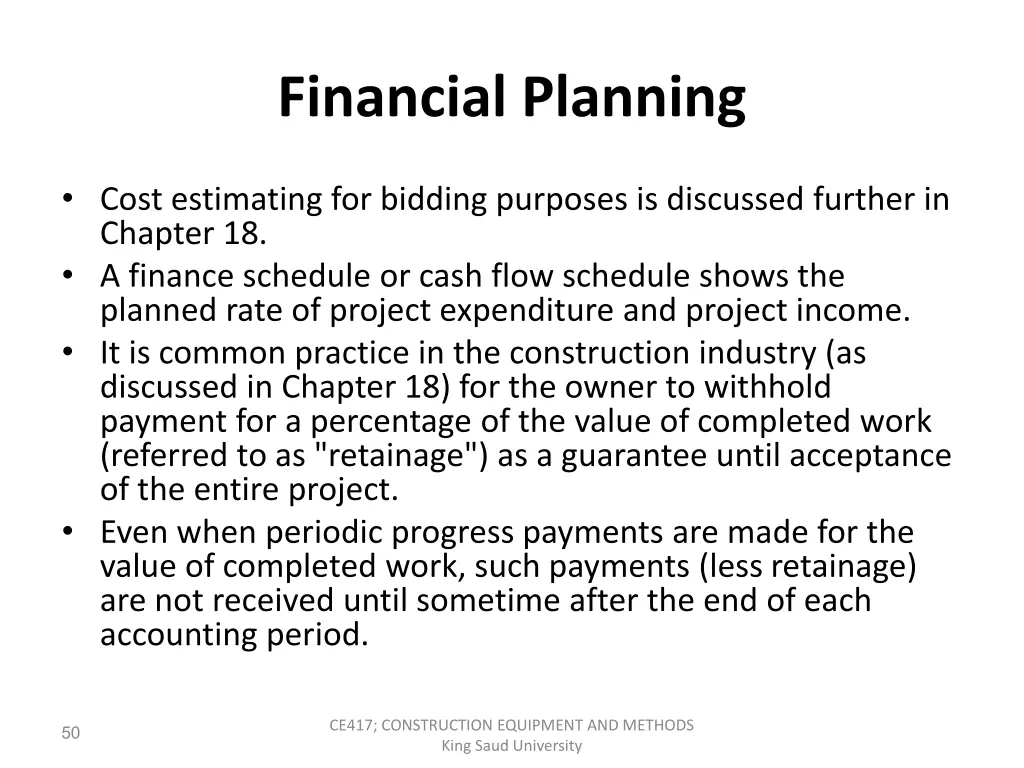 Financial Planning

• Cost estimating for bidding purposes is discussed further in Chapter 18.
• A finance schedule or cash flow schedule shows the planned rate of project expenditure and project income.
• It is common practice in the construction industry (as discussed in Chapter 18) for the owner to withhold payment for a percentage of the value of completed work (referred to as "retainage") as a guarantee until acceptance of the entire project.
• Even when periodic progress payments are made for the value of completed work, such payments (less retainage) are not received until sometime after the end of each accounting period.

50

CE417; CONSTRUCTION EQUIPMENT AND METHODS
King Saud University